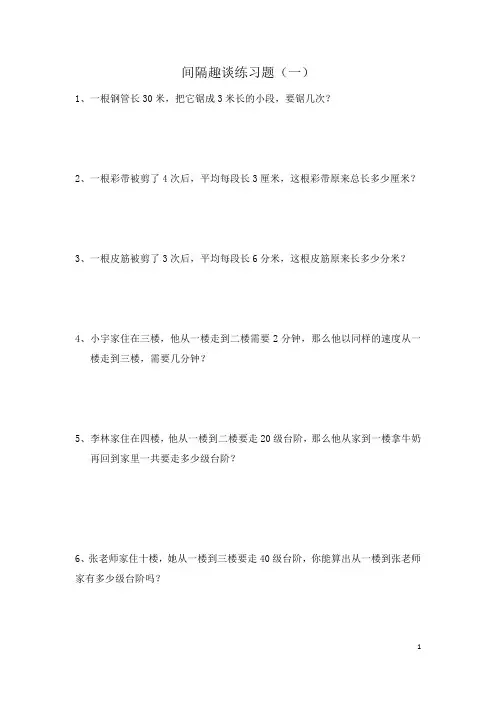 间隔趣谈练习题（一）

1、一根钢管长 30 米，把它锯成 3 米长的小段，要锯几次？

2、一根彩带被剪了 4 次后，平均每段长 3 厘米，这根彩带原来总长多少厘米？

3、一根皮筋被剪了 3 次后，平均每段长 6 分米，这根皮筋原来长多少分米？

4、小宇家住在三楼，他从一楼走到二楼需要 2 分钟，那么他以同样的速度从一楼走到三楼，需要几分钟？

5、李林家住在四楼，他从一楼到二楼要走 20 级台阶，那么他从家到一楼拿牛奶再回到家里一共要走多少级台阶？

6、张老师家住十楼，她从一楼到三楼要走 40 级台阶，你能算出从一楼到张老师家有多少级台阶吗？

1